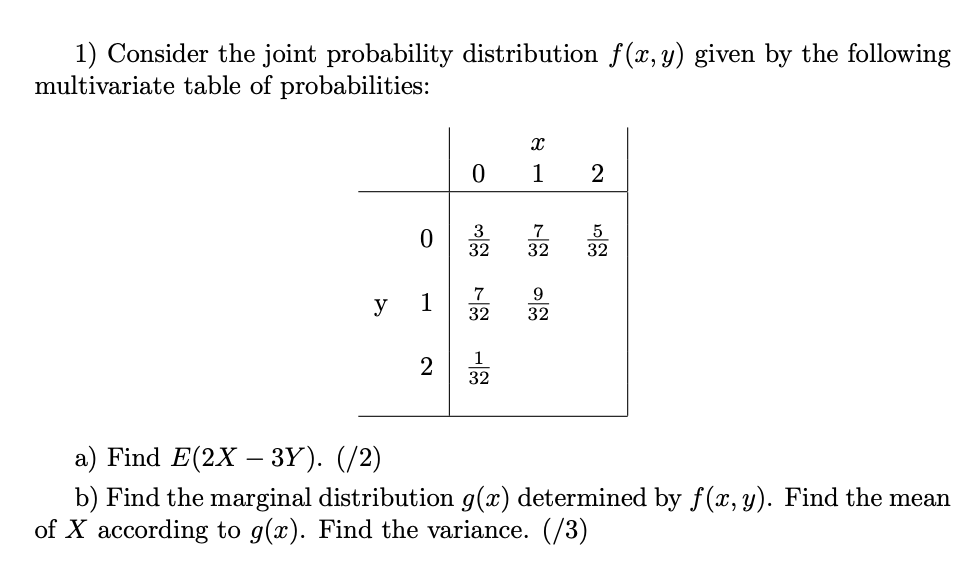 1) Consider the joint probability distribution $f(x, y)$ given by the following multivariate table of probabilities:

| | | | $x$ | |
|---|---|---|---|---|
| | | 0 | 1 | 2 |
| | 0 | $\frac{3}{32}$ | $\frac{7}{32}$ | $\frac{5}{32}$ |
| y | 1 | $\frac{7}{32}$ | $\frac{9}{32}$ | |
| | 2 | $\frac{1}{32}$ | | |

a) Find $E(2X - 3Y)$. (/2)

b) Find the marginal distribution $g(x)$ determined by $f(x, y)$. Find the mean of $X$ according to $g(x)$. Find the variance. (/3)